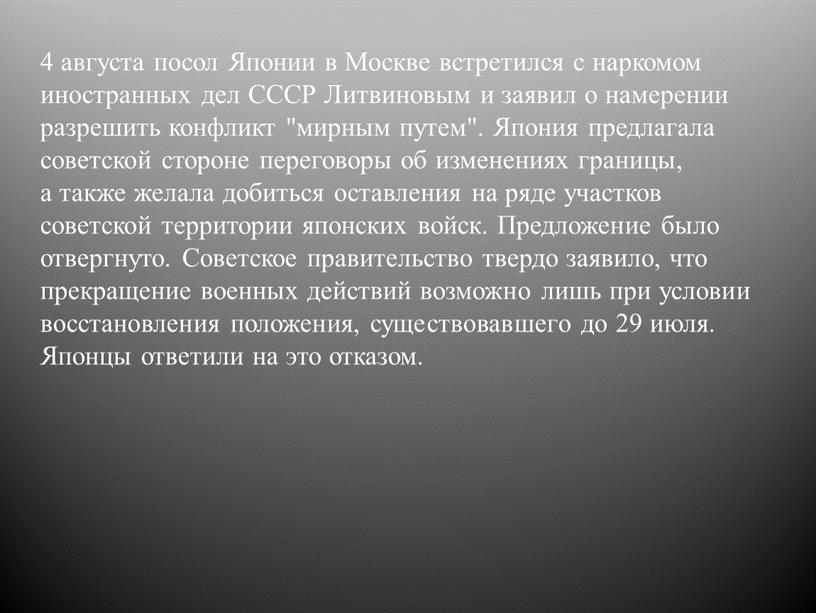 4 августа посол Японии в Москве встретился с наркомом иностранных дел СССР Литвиновым и заявил о намерении разрешить конфликт "мирным путем". Япония предлагала советской стороне переговоры об изменениях границы, а также желала добиться оставления на ряде участков советской территории японских войск. Предложение было отвергнуто. Советское правительство твердо заявило, что прекращение военных действий возможно лишь при условии восстановления положения, существовавшего до 29 июля. Японцы ответили на это отказом.